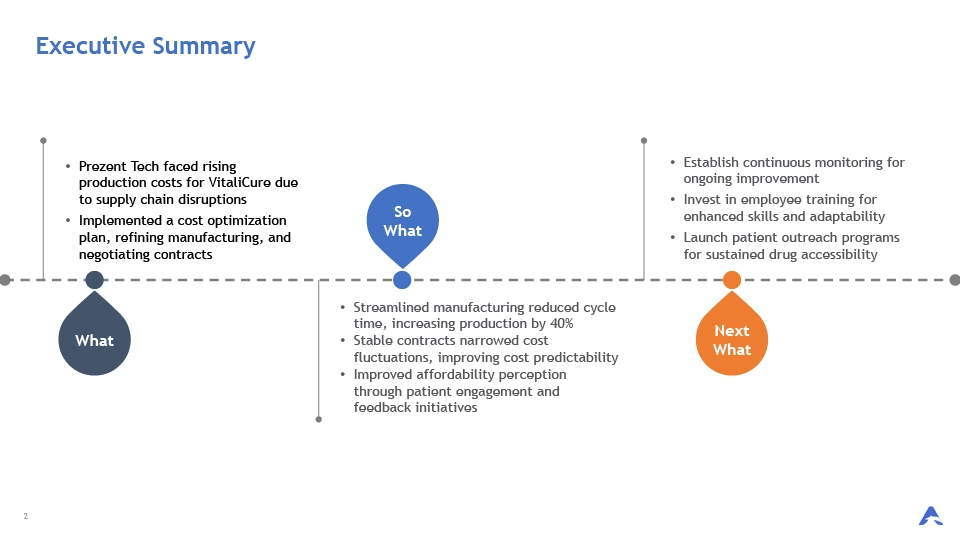 Executive Summary

• Prezent Tech faced rising production costs for VitaliCure due to supply chain disruptions
• Implemented a cost optimization plan, refining manufacturing, and negotiating contracts

What

So What

• Streamlined manufacturing reduced cycle time, increasing production by 40%
• Stable contracts narrowed cost fluctuations, improving cost predictability
• Improved affordability perception through patient engagement and feedback initiatives

• Establish continuous monitoring for ongoing improvement
• Invest in employee training for enhanced skills and adaptability
• Launch patient outreach programs for sustained drug accessibility

Next What

2